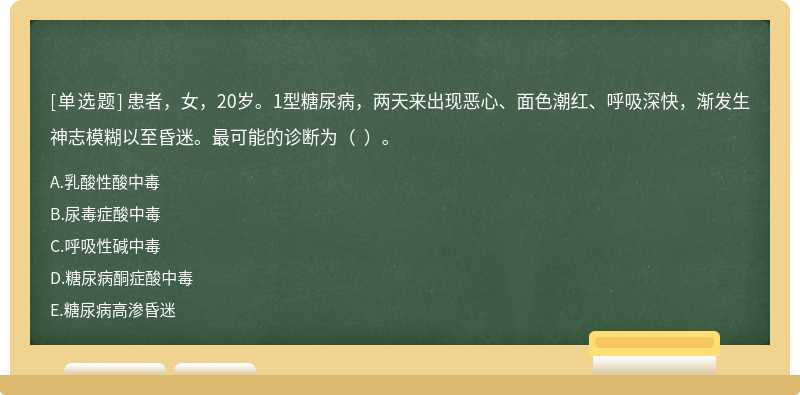 [单选题] 患者，女，20岁。1型糖尿病，两天来出现恶心、面色潮红、呼吸深快，渐发生神志模糊以至昏迷。最可能的诊断为（ ）。

A.乳酸性酸中毒

B.尿毒症酸中毒

C.呼吸性碱中毒

D.糖尿病酮症酸中毒

E.糖尿病高渗昏迷